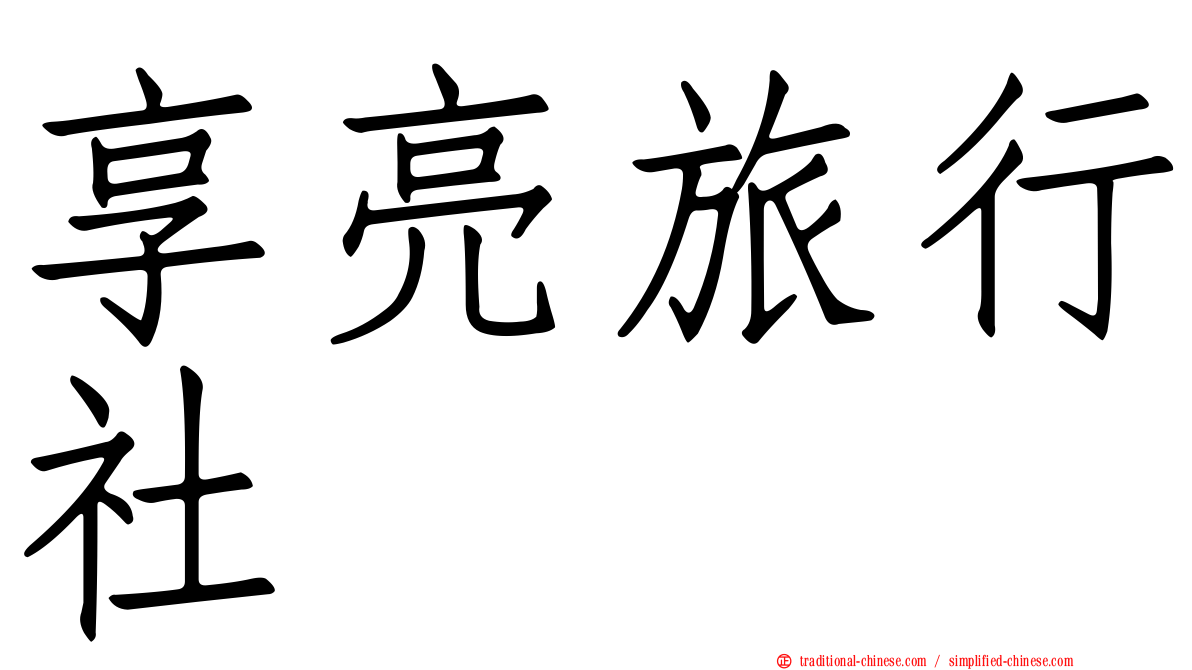 享亮旅行社

㊣ traditional-chinese.com / simplified-chinese.com